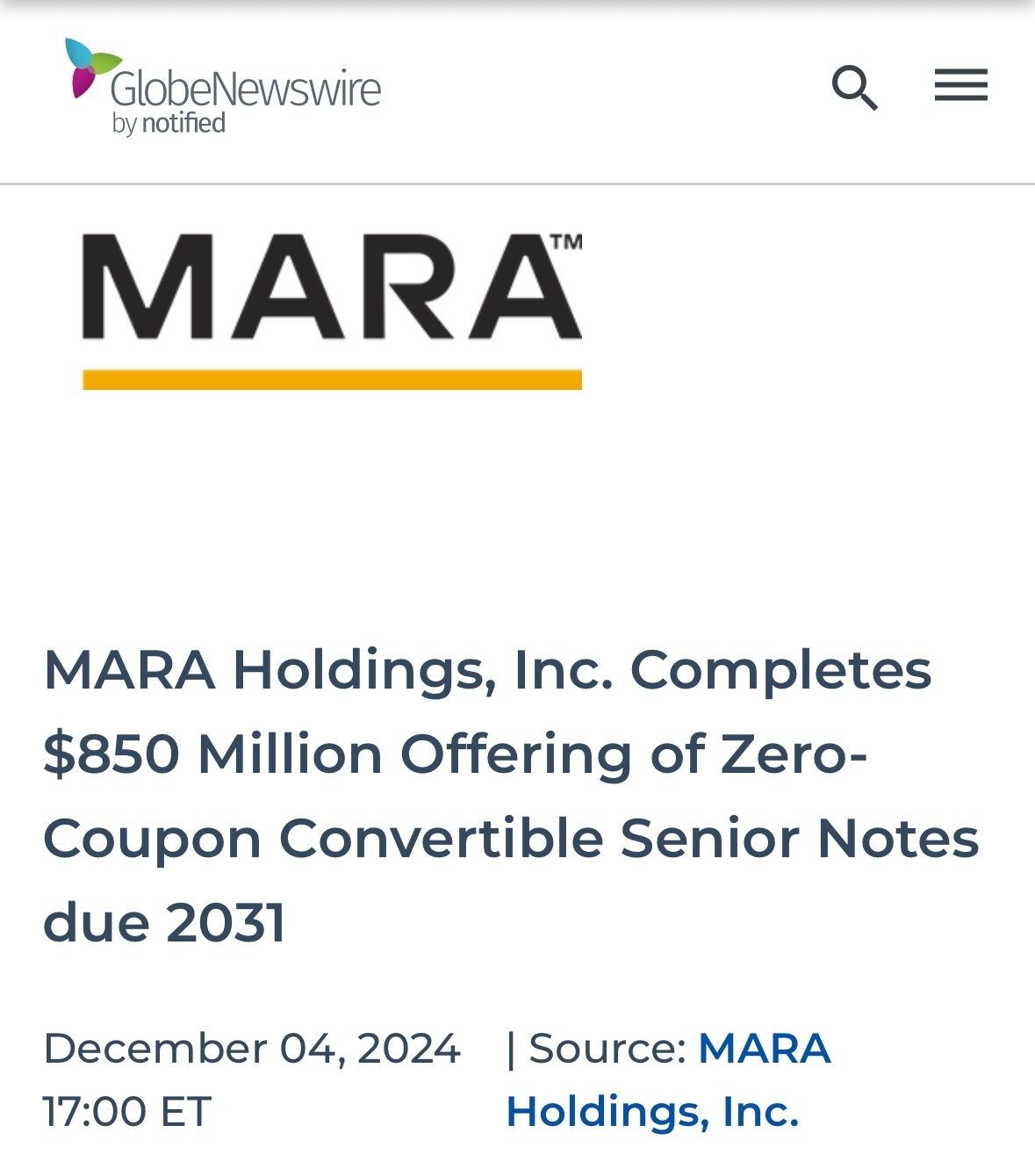 GlobeNewswire by notified

MARA™

MARA Holdings, Inc. Completes $850 Million Offering of Zero-Coupon Convertible Senior Notes due 2031

December 04, 2024 17:00 ET

| Source: MARA Holdings, Inc.